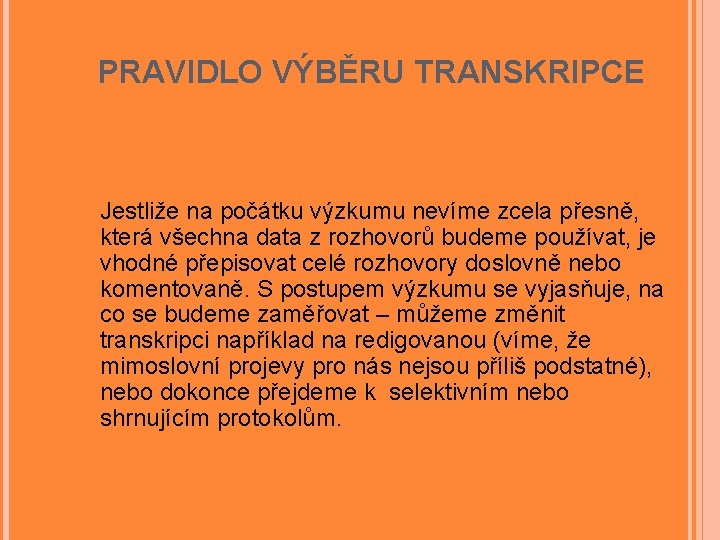 PRAVIDLO VÝBĚRU TRANSKRIPCE

Jestliže na počátku výzkumu nevíme zcela přesně, která všechna data z rozhovorů budeme používat, je vhodné přepisovat celé rozhovory doslovně nebo komentovaně. S postupem výzkumu se vyjasňuje, na co se budeme zaměřovat – můžeme změnit transkripci například na redigovanou (víme, že mimoslovní projevy pro nás nejsou příliš podstatné), nebo dokonce přejdeme k selektivním nebo shrnujícím protokolům.